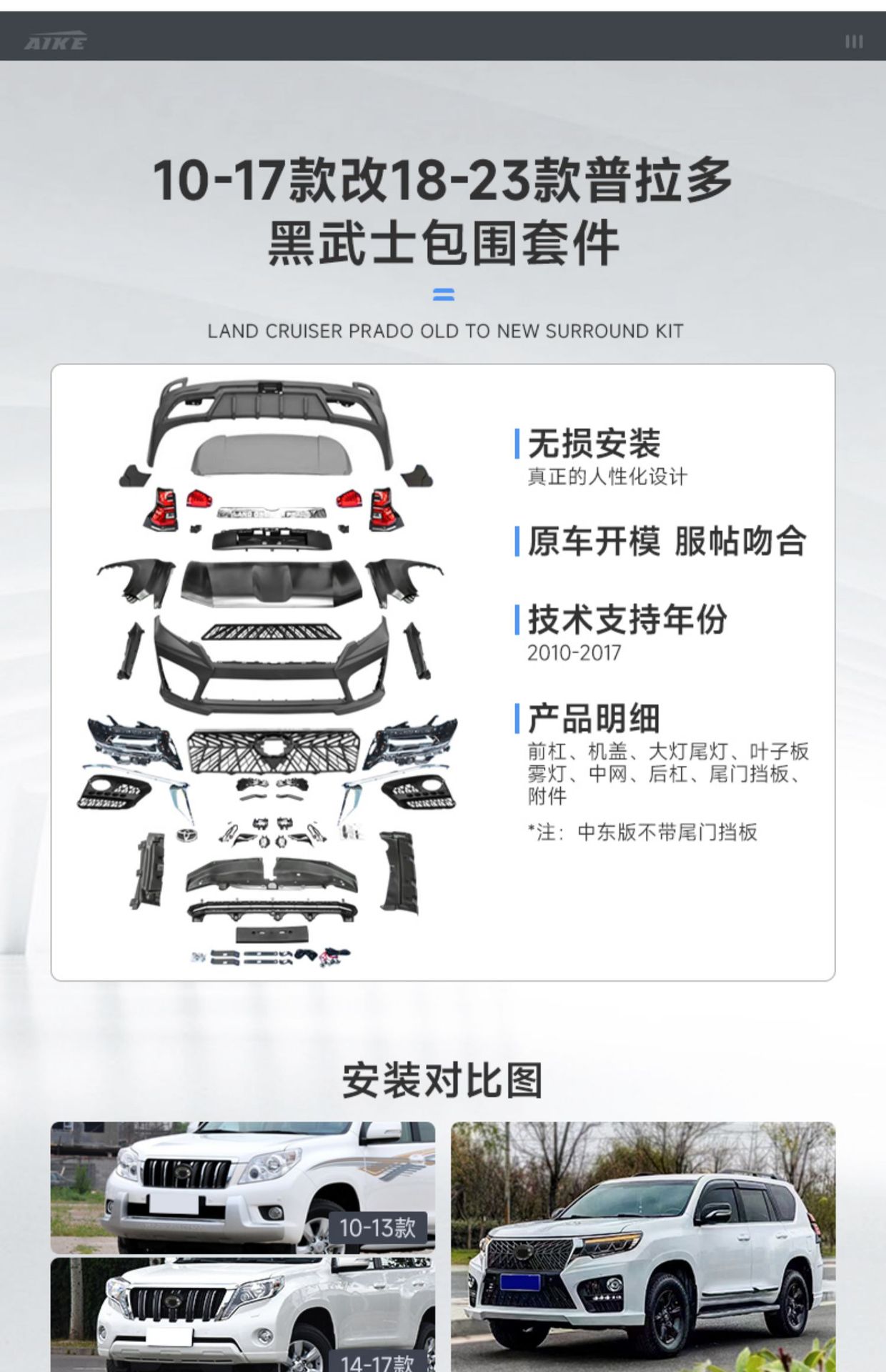 AIKE

10-17款改18-23款普拉多
黑武士包围套件

LAND CRUISER PRADO OLD TO NEW SURROUND KIT

无损安装
真正的人性化设计

原车开模 服帖吻合

技术支持年份
2010-2017

产品明细
前杠、机盖、大灯尾灯、叶子板
雾灯、中网、后杠、尾门挡板、
附件

*注：中东版不带尾门挡板

安装对比图

10-13款

14-17款